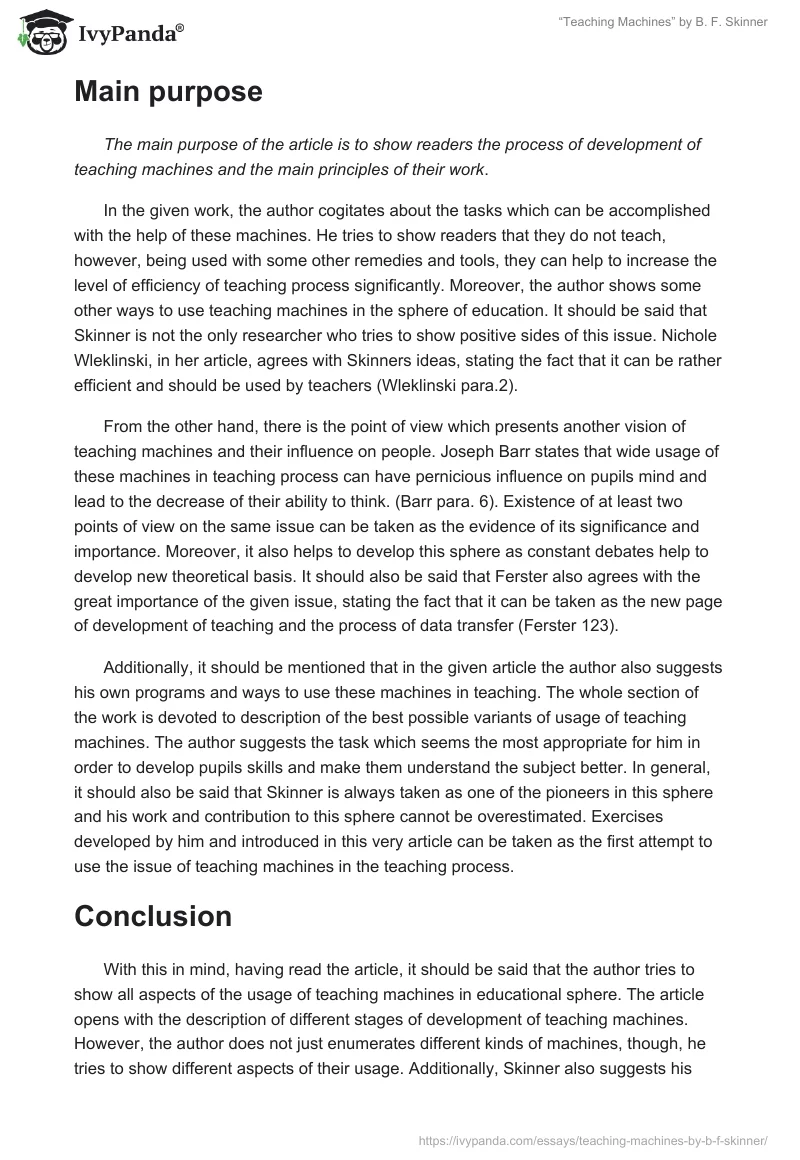 IvyPanda®

"Teaching Machines" by B. F. Skinner

Main purpose

The main purpose of the article is to show readers the process of development of teaching machines and the main principles of their work.

In the given work, the author cogitates about the tasks which can be accomplished with the help of these machines. He tries to show readers that they do not teach, however, being used with some other remedies and tools, they can help to increase the level of efficiency of teaching process significantly. Moreover, the author shows some other ways to use teaching machines in the sphere of education. It should be said that Skinner is not the only researcher who tries to show positive sides of this issue. Nichole Wleklinski, in her article, agrees with Skinners ideas, stating the fact that it can be rather efficient and should be used by teachers (Wleklinski para.2).

From the other hand, there is the point of view which presents another vision of teaching machines and their influence on people. Joseph Barr states that wide usage of these machines in teaching process can have pernicious influence on pupils mind and lead to the decrease of their ability to think. (Barr para. 6). Existence of at least two points of view on the same issue can be taken as the evidence of its significance and importance. Moreover, it also helps to develop this sphere as constant debates help to develop new theoretical basis. It should also be said that Ferster also agrees with the great importance of the given issue, stating the fact that it can be taken as the new page of development of teaching and the process of data transfer (Ferster 123).

Additionally, it should be mentioned that in the given article the author also suggests his own programs and ways to use these machines in teaching. The whole section of the work is devoted to description of the best possible variants of usage of teaching machines. The author suggests the task which seems the most appropriate for him in order to develop pupils skills and make them understand the subject better. In general, it should also be said that Skinner is always taken as one of the pioneers in this sphere and his work and contribution to this sphere cannot be overestimated. Exercises developed by him and introduced in this very article can be taken as the first attempt to use the issue of teaching machines in the teaching process.

Conclusion

With this in mind, having read the article, it should be said that the author tries to show all aspects of the usage of teaching machines in educational sphere. The article opens with the description of different stages of development of teaching machines. However, the author does not just enumerates different kinds of machines, though, he tries to show different aspects of their usage. Additionally, Skinner also suggests his

https://ivypanda.com/essays/teaching-machines-by-b-f-skinner/